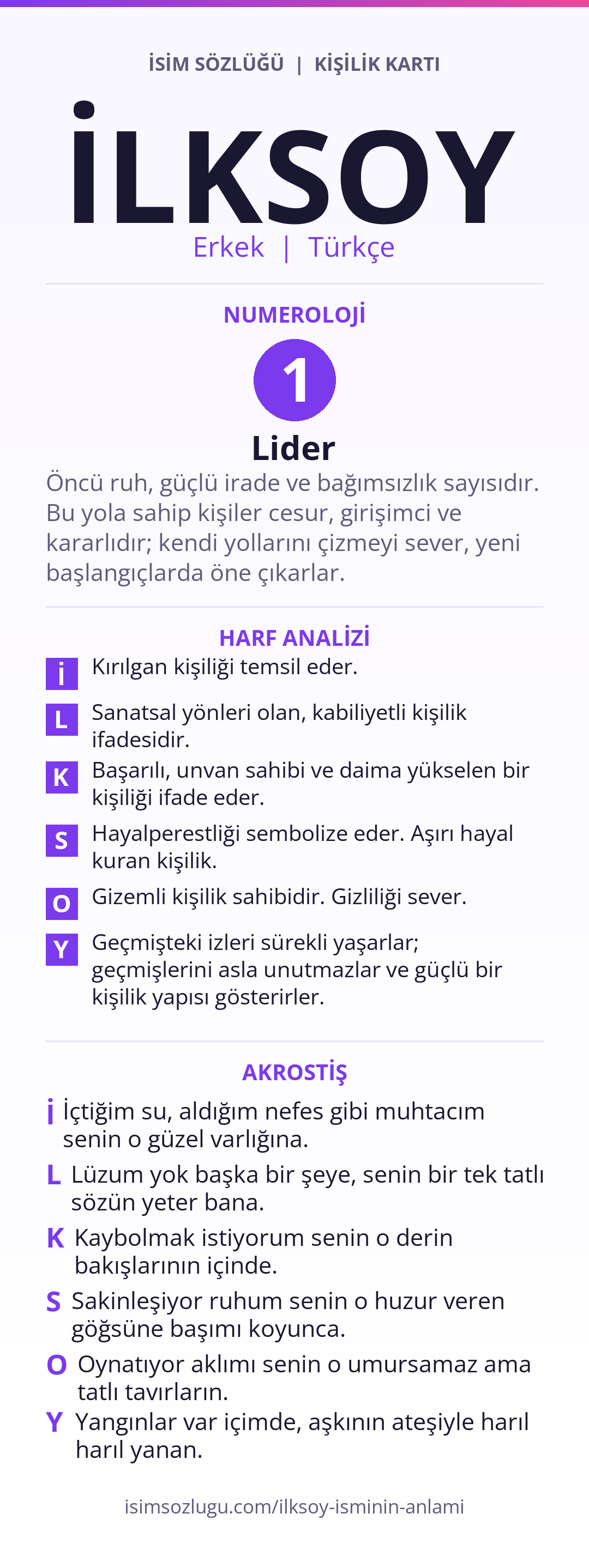 İSİM SÖZLÜĞÜ | KİŞİLİK KARTI

İLKSOY

Erkek | Türkçe

NUMEROLOJİ

1

Lider

Öncü ruh, güçlü irade ve bağımsızlık sayısıdır. Bu yola sahip kişiler cesur, girişimci ve kararlıdır; kendi yollarını çizmeyi sever, yeni başlangıçlarda öne çıkarlar.

HARF ANALİZİ

İ Kırılgan kişiliği temsil eder.

L Sanatsal yönleri olan, kabiliyetli kişilik ifadesidir.

K Başarılı, unvan sahibi ve daima yükselen bir kişiliği ifade eder.

S Hayalperestliği sembolize eder. Aşırı hayal kuran kişilik.

O Gizemli kişilik sahibidir. Gizliliği sever.

Y Geçmişteki izleri sürekli yaşarlar; geçmişlerini asla unutmazlar ve güçlü bir kişilik yapısı gösterirler.

AKROSTİŞ

İ İçtiğim su, aldığım nefes gibi muhtacım senin o güzel varlığına.

L Lüzum yok başka bir şeye, senin bir tek tatlı sözün yeter bana.

K Kaybolmak istiyorum senin o derin bakışlarının içinde.

S Sakinleşiyor ruhum senin o huzur veren göğsüne başımı koyunca.

O Oynatıyor aklımı senin o umursamaz ama tatlı tavırların.

Y Yangınlar var içimde, aşkının ateşiyle harıl harıl yanan.

isimsozlugu.com/ilksoy-isminin-anlami